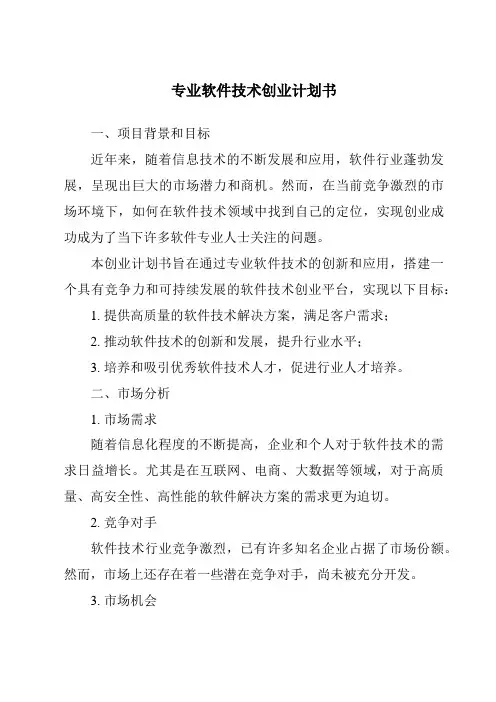 专业软件技术创业计划书

一、项目背景和目标

近年来，随着信息技术的不断发展和应用，软件行业蓬勃发展，呈现出巨大的市场潜力和商机。然而，在当前竞争激烈的市场环境下，如何在软件技术领域中找到自己的定位，实现创业成功成为了当下许多软件专业人士关注的问题。

本创业计划书旨在通过专业软件技术的创新和应用，搭建一个具有竞争力和可持续发展的软件技术创业平台，实现以下目标：

1. 提供高质量的软件技术解决方案，满足客户需求；

2. 推动软件技术的创新和发展，提升行业水平；

3. 培养和吸引优秀软件技术人才，促进行业人才培养。

二、市场分析

1. 市场需求

随着信息化程度的不断提高，企业和个人对于软件技术的需求日益增长。尤其是在互联网、电商、大数据等领域，对于高质量、高安全性、高性能的软件解决方案的需求更为迫切。

2. 竞争对手

软件技术行业竞争激烈，已有许多知名企业占据了市场份额。然而，市场上还存在着一些潜在竞争对手，尚未被充分开发。

3. 市场机会